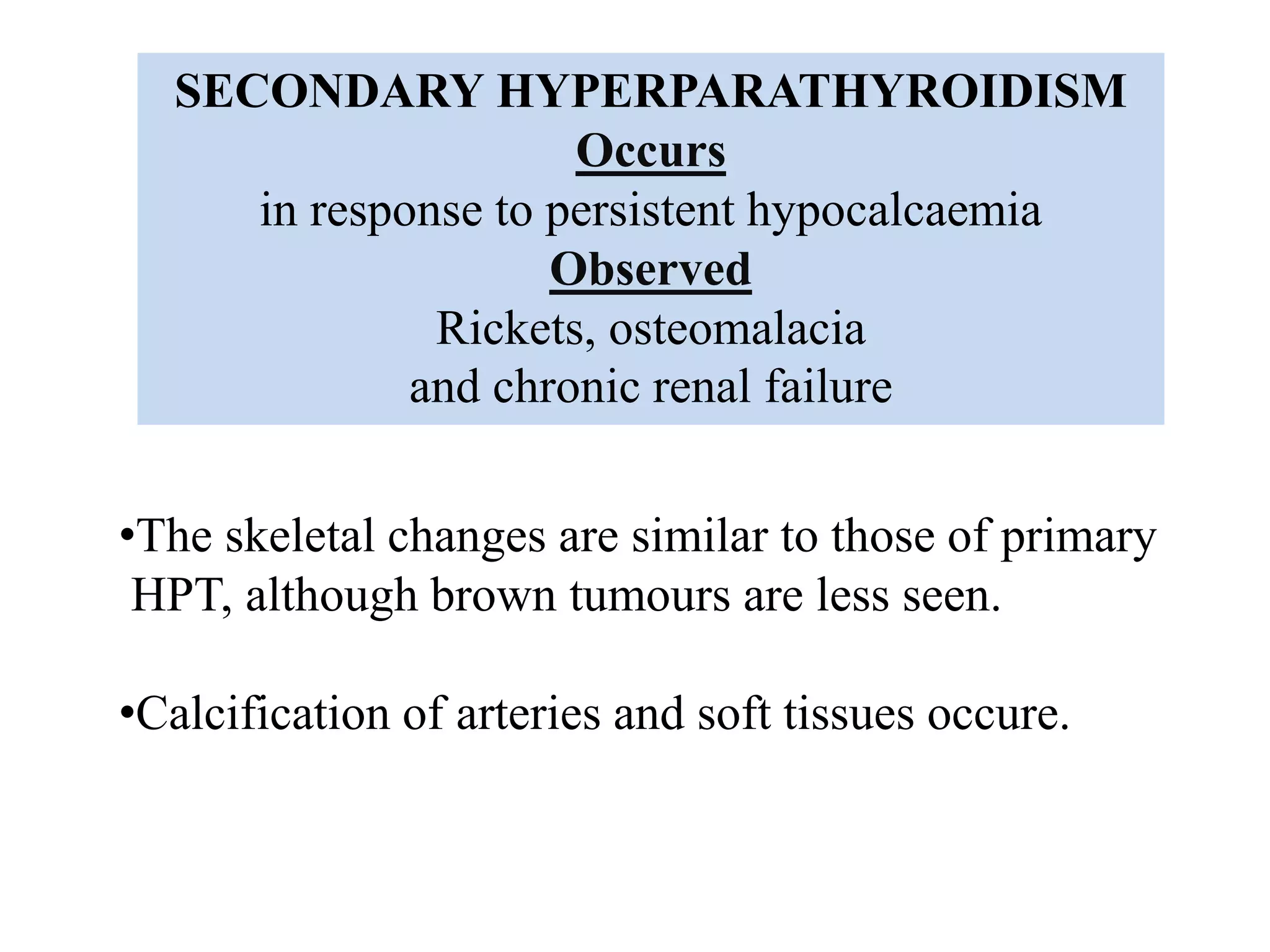 SECONDARY HYPERPARATHYROIDISM
Occurs
in response to persistent hypocalcaemia
Observed
Rickets, osteomalacia
and chronic renal failure

•The skeletal changes are similar to those of primary HPT, although brown tumours are less seen.

•Calcification of arteries and soft tissues occure.